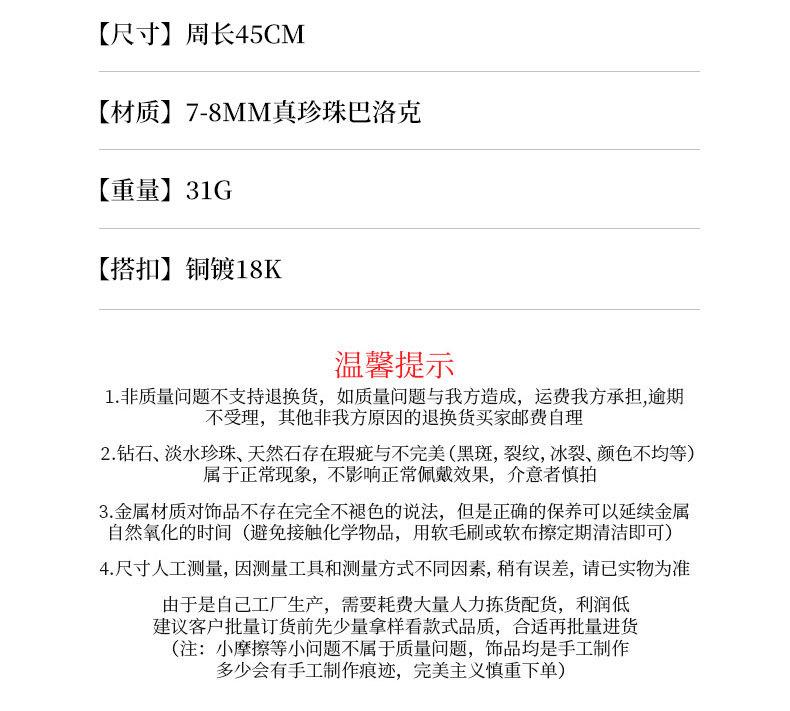 【尺寸】周长45CM

【材质】7-8MM真珍珠巴洛克

【重量】31G

【搭扣】铜镀18K

温馨提示

1.非质量问题不支持退换货，如质量问题与我方造成，运费我方承担,逾期不受理，其他非我方原因的退换货买家邮费自理

2.钻石、淡水珍珠、天然石存在瑕疵与不完美（黑斑，裂纹，冰裂、颜色不均等）属于正常现象，不影响正常佩戴效果，介意者慎拍

3.金属材质对饰品不存在完全不褪色的说法，但是正确的保养可以延续金属自然氧化的时间（避免接触化学物品，用软毛刷或软布擦定期清洁即可）

4.尺寸人工测量，因测量工具和测量方式不同因素，稍有误差，请已实物为准

由于是自己工厂生产，需要耗费大量人力拣货配货，利润低
建议客户批量订货前先少量拿样看款式品质，合适再批量进货
（注：小摩擦等小问题不属于质量问题，饰品均是手工制作
多少会有手工制作痕迹，完美主义慎重下单）